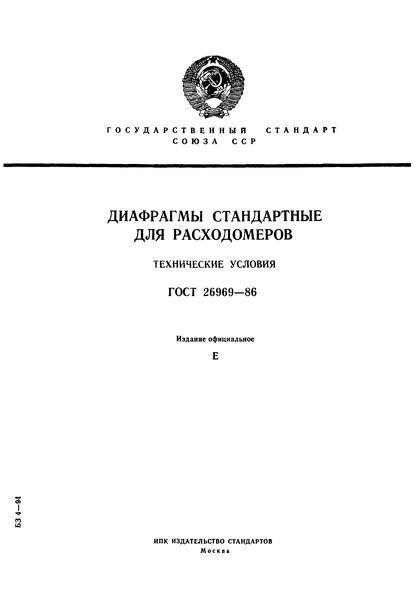 ГОСУДАРСТВЕННЫЙ СТАНДАРТ
СОЮЗА ССР

ДИАФРАГМЫ СТАНДАРТНЫЕ
ДЛЯ РАСХОДОМЕРОВ

ТЕХНИЧЕСКИЕ УСЛОВИЯ

ГОСТ 26969—86

Издание официальное

Е

БЗ 4—94

ИПК ИЗДАТЕЛЬСТВО СТАНДАРТОВ
Москва